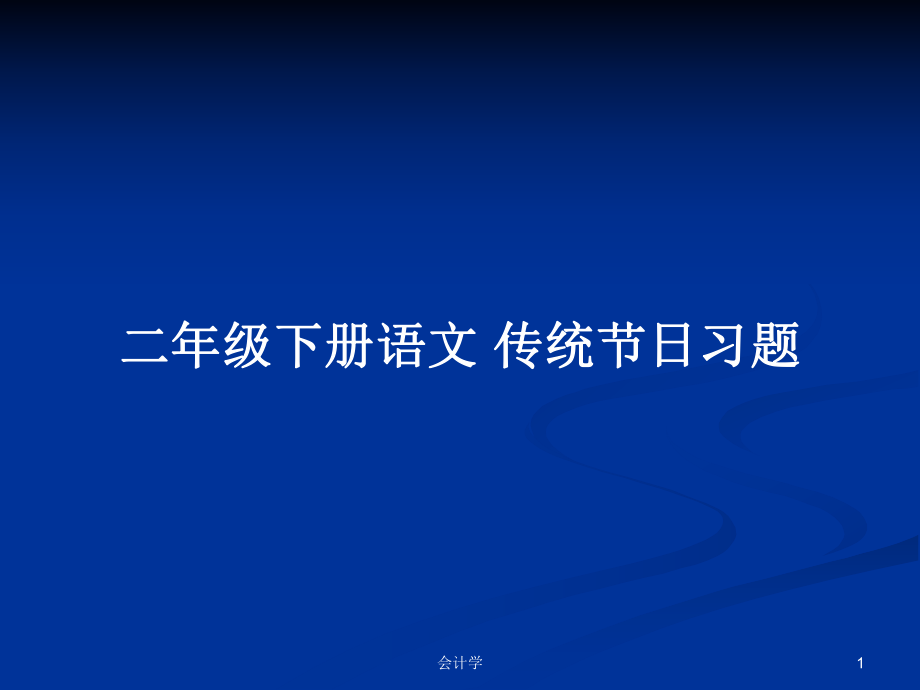 二年级下册语文 传统节日习题

会计学

1